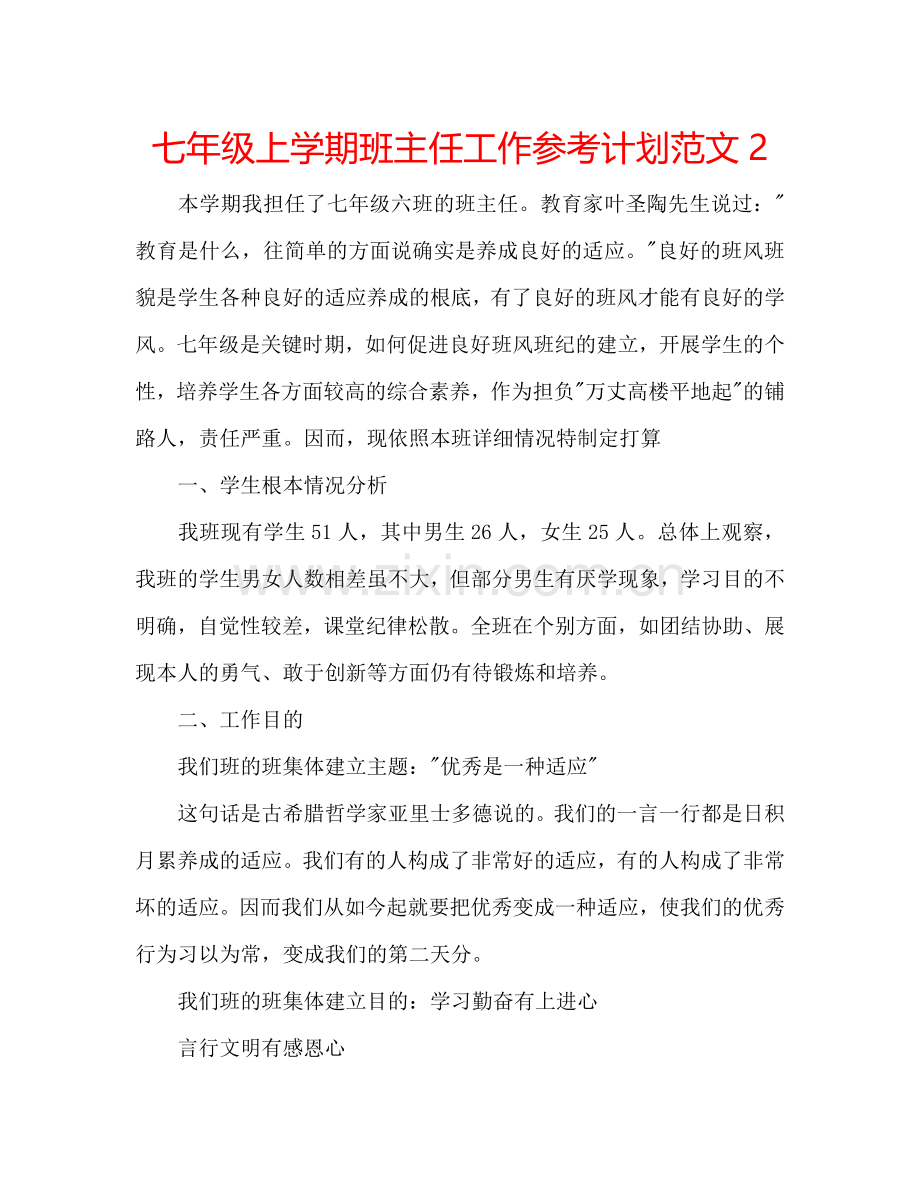 七年级上学期班主任工作参考计划范文2

本学期我担任了七年级六班的班主任。教育家叶圣陶先生说过：“教育是什么，往简单的方面说确实是养成良好的适应。”良好的班风班貌是学生各种良好的适应养成的根底，有了良好的班风才能有良好的学风。七年级是关键时期，如何促进良好班风班纪的建立，开展学生的个性，培养学生各方面较高的综合素养，作为担负“万丈高楼平地起”的铺路人，责任严重。因而，现依照本班详细情况特制定打算

一、学生根本情况分析

我班现有学生51人，其中男生26人，女生25人。总体上观察，我班的学生男女人数相差虽不大，但部分男生有厌学现象，学习目的不明确，自觉性较差，课堂纪律松散。全班在个别方面，如团结协助、展现本人的勇气、敢于创新等方面仍有待锻炼和培养。

二、工作目的

我们班的班集体建立主题：“优秀是一种适应”

这句话是古希腊哲学家亚里士多德说的。我们的一言一行都是日积月累养成的适应。我们有的人构成了非常好的适应，有的人构成了非常坏的适应。因而我们从如今起就要把优秀变成一种适应，使我们的优秀行为习以为常，变成我们的第二天分。

我们班的班集体建立目的：学习勤奋有上进心

言行文明有感恩心

www.zixin.com.cn